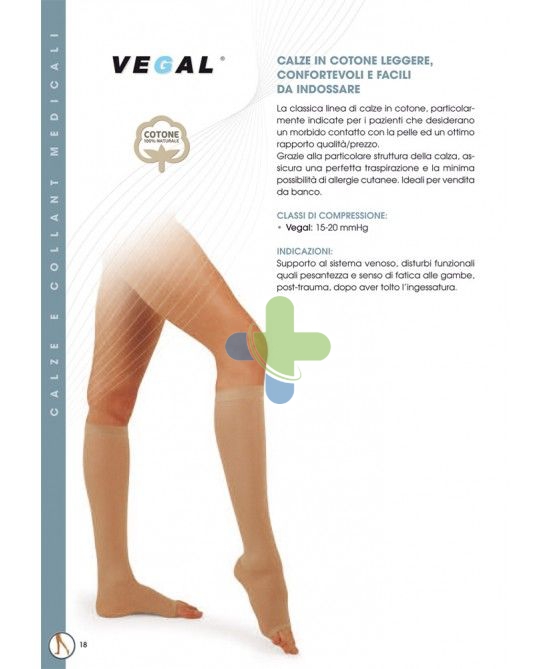 CALZE E COLLANT MEDICALI

VEGAL®

COTONE
100% NATURALE

CALZE IN COTONE LEGGERE, CONFORTEVOLI E FACILI DA INDOSSARE

La classica linea di calze in cotone, particolarmente indicate per i pazienti che desiderano un morbido contatto con la pelle ed un ottimo rapporto qualità/prezzo.
Grazie alla particolare struttura della calza, assicura una perfetta traspirazione e la minima possibilità di allergie cutanee. Ideali per vendita da banco.

CLASSI DI COMPRESSIONE:
• Vegal: 15-20 mmHg

INDICAZIONI:
Supporto al sistema venoso, disturbi funzionali quali pesantezza e senso di fatica alle gambe, post-trauma, dopo aver tolto l'ingessatura.

18